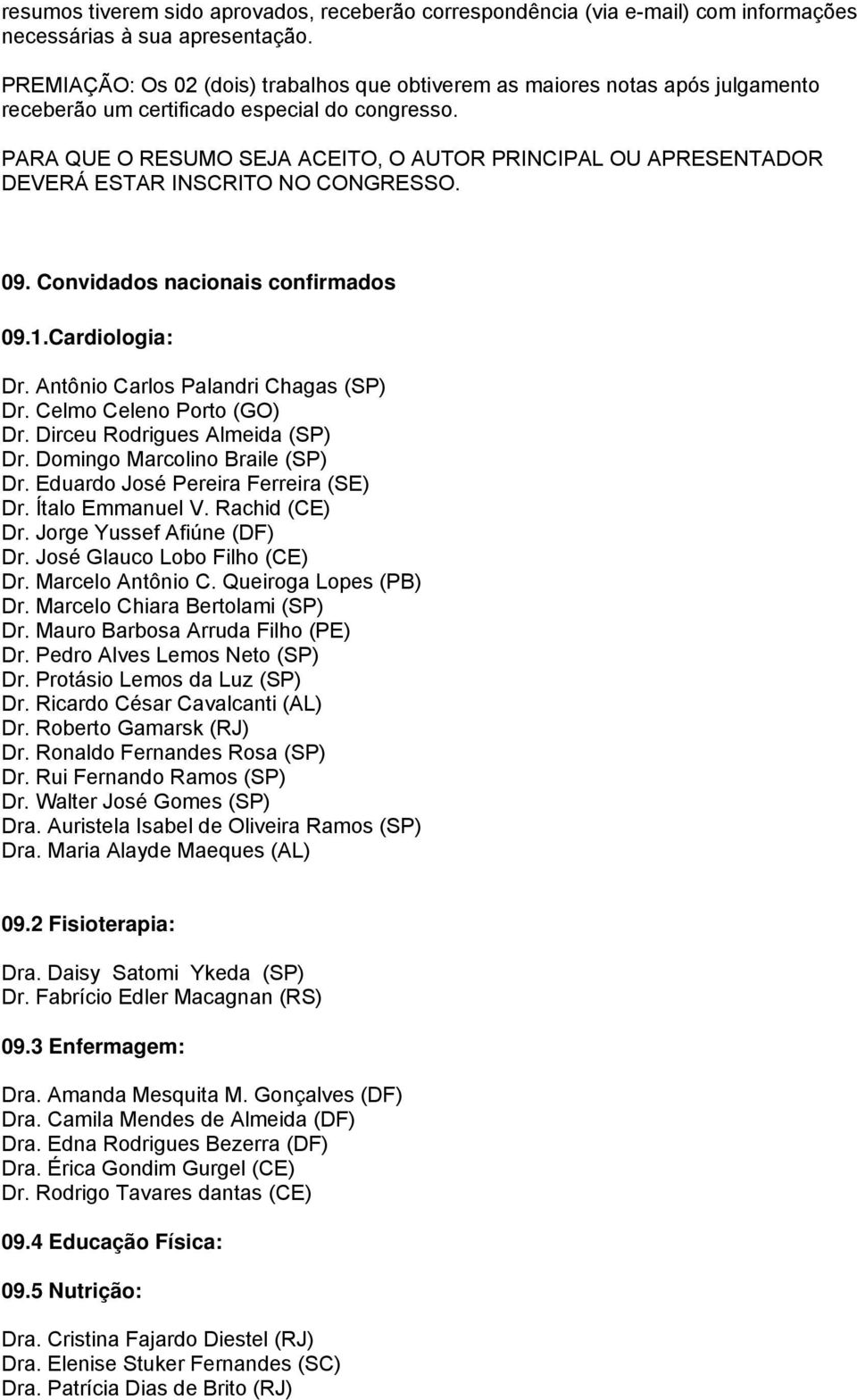 resumos tiverem sido aprovados, receberão correspondência (via e-mail) com informações necessárias à sua apresentação.

PREMIAÇÃO: Os 02 (dois) trabalhos que obtiverem as maiores notas após julgamento receberão um certificado especial do congresso.

PARA QUE O RESUMO SEJA ACEITO, O AUTOR PRINCIPAL OU APRESENTADOR DEVERÁ ESTAR INSCRITO NO CONGRESSO.

09. Convidados nacionais confirmados

09.1.Cardiologia:

Dr. Antônio Carlos Palandri Chagas (SP)
Dr. Celmo Celeno Porto (GO)
Dr. Dirceu Rodrigues Almeida (SP)
Dr. Domingo Marcolino Braile (SP)
Dr. Eduardo José Pereira Ferreira (SE)
Dr. Ítalo Emmanuel V. Rachid (CE)
Dr. Jorge Yussef Afiúne (DF)
Dr. José Glauco Lobo Filho (CE)
Dr. Marcelo Antônio C. Queiroga Lopes (PB)
Dr. Marcelo Chiara Bertolami (SP)
Dr. Mauro Barbosa Arruda Filho (PE)
Dr. Pedro Alves Lemos Neto (SP)
Dr. Protásio Lemos da Luz (SP)
Dr. Ricardo César Cavalcanti (AL)
Dr. Roberto Gamarsk (RJ)
Dr. Ronaldo Fernandes Rosa (SP)
Dr. Rui Fernando Ramos (SP)
Dr. Walter José Gomes (SP)
Dra. Auristela Isabel de Oliveira Ramos (SP)
Dra. Maria Alayde Maeques (AL)

09.2 Fisioterapia:

Dra. Daisy Satomi Ykeda (SP)
Dr. Fabrício Edler Macagnan (RS)

09.3 Enfermagem:

Dra. Amanda Mesquita M. Gonçalves (DF)
Dra. Camila Mendes de Almeida (DF)
Dra. Edna Rodrigues Bezerra (DF)
Dra. Érica Gondim Gurgel (CE)
Dr. Rodrigo Tavares dantas (CE)

09.4 Educação Física:

09.5 Nutrição:

Dra. Cristina Fajardo Diestel (RJ)
Dra. Elenise Stuker Fernandes (SC)
Dra. Patrícia Dias de Brito (RJ)